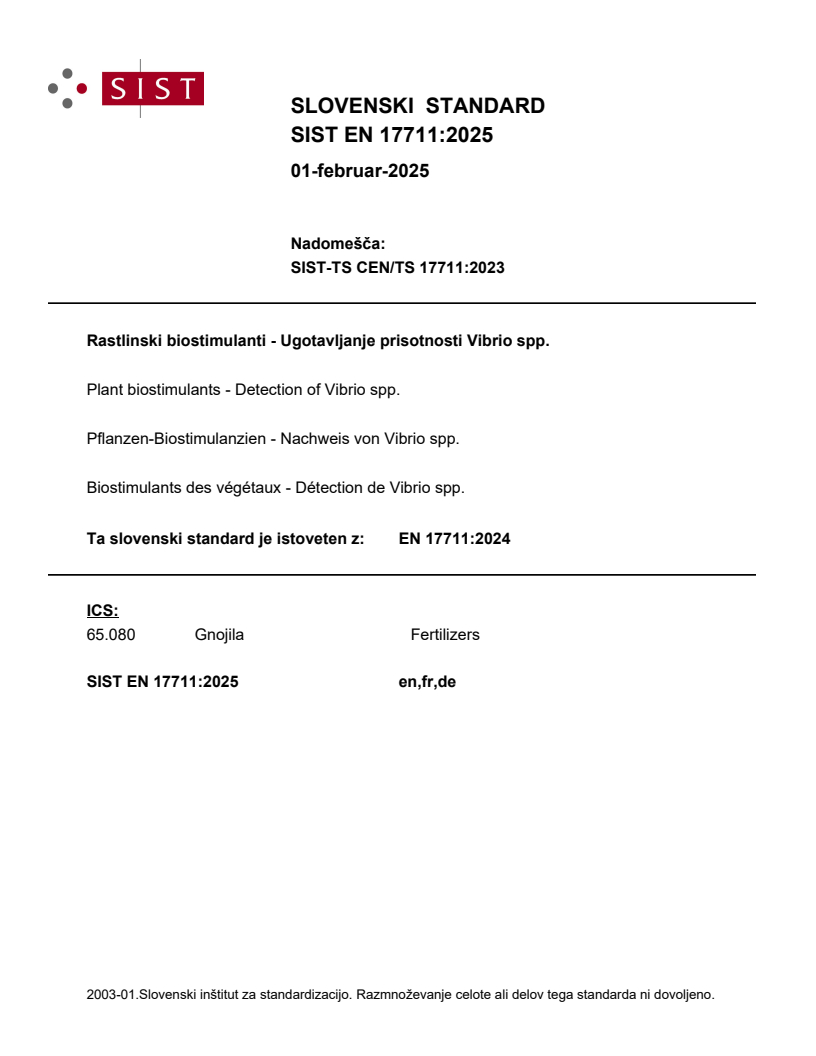 SIST

SLOVENSKI STANDARD
SIST EN 17711:2025

01-februar-2025

Nadomešča:
SIST-TS CEN/TS 17711:2023

Rastlinski biostimulanti - Ugotavljanje prisotnosti Vibrio spp.

Plant biostimulants - Detection of Vibrio spp.

Pflanzen-Biostimulanzien - Nachweis von Vibrio spp.

Biostimulants des végétaux - Détection de Vibrio spp.

Ta slovenski standard je istoveten z: EN 17711:2024

ICS:
65.080 Gnojila Fertilizers

SIST EN 17711:2025 en,fr,de

2003-01.Slovenski inštitut za standardizacijo. Razmnoževanje celote ali delov tega standarda ni dovoljeno.